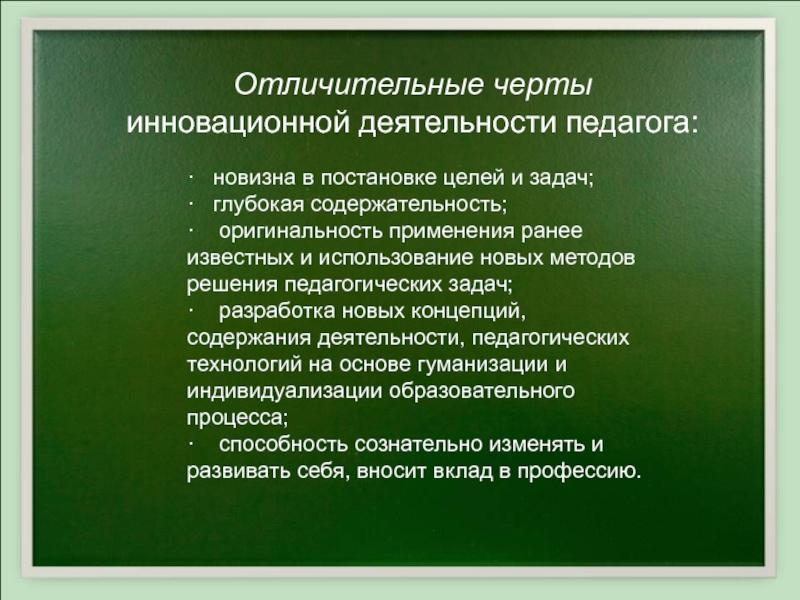 Отличительные черты инновационной деятельности педагога:

· новизна в постановке целей и задач;
· глубокая содержательность;
· оригинальность применения ранее известных и использование новых методов решения педагогических задач;
· разработка новых концепций, содержания деятельности, педагогических технологий на основе гуманизации и индивидуализации образовательного процесса;
· способность сознательно изменять и развивать себя, вносит вклад в профессию.